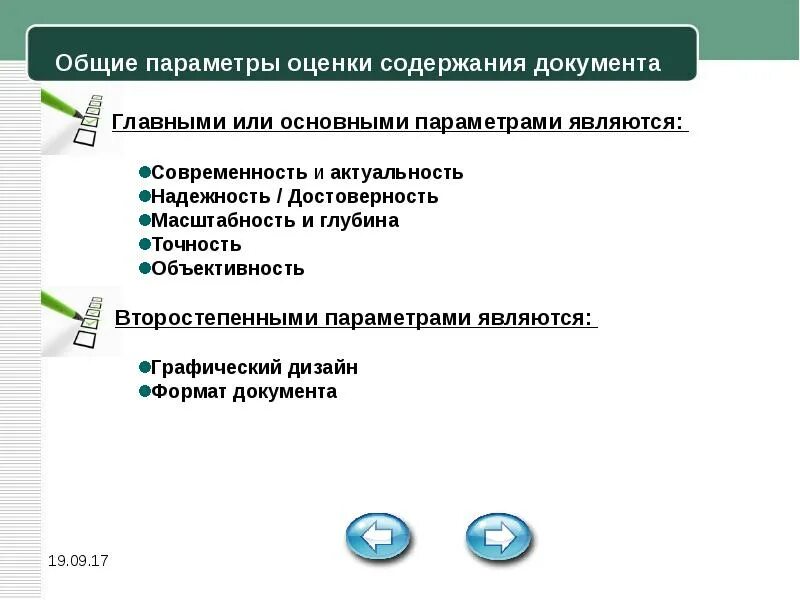 Общие параметры оценки содержания документа

Главными или основными параметрами являются:

Современность и актуальность
Надежность / Достоверность
Масштабность и глубина
Точность
Объективность

Второстепенными параметрами являются:

Графический дизайн
Формат документа

19.09.17